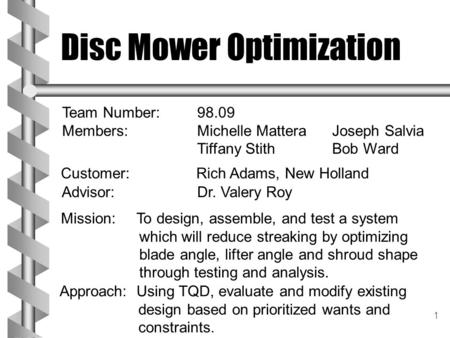 Disc Mower Optimization

Team Number: 98.09
Members: Michelle Mattera Joseph Salvia
Tiffany Stith Bob Ward

Customer: Rich Adams, New Holland
Advisor: Dr. Valery Roy

Mission: To design, assemble, and test a system which will reduce streaking by optimizing blade angle, lifter angle and shroud shape through testing and analysis.

Approach: Using TQD, evaluate and modify existing design based on prioritized wants and constraints.

1